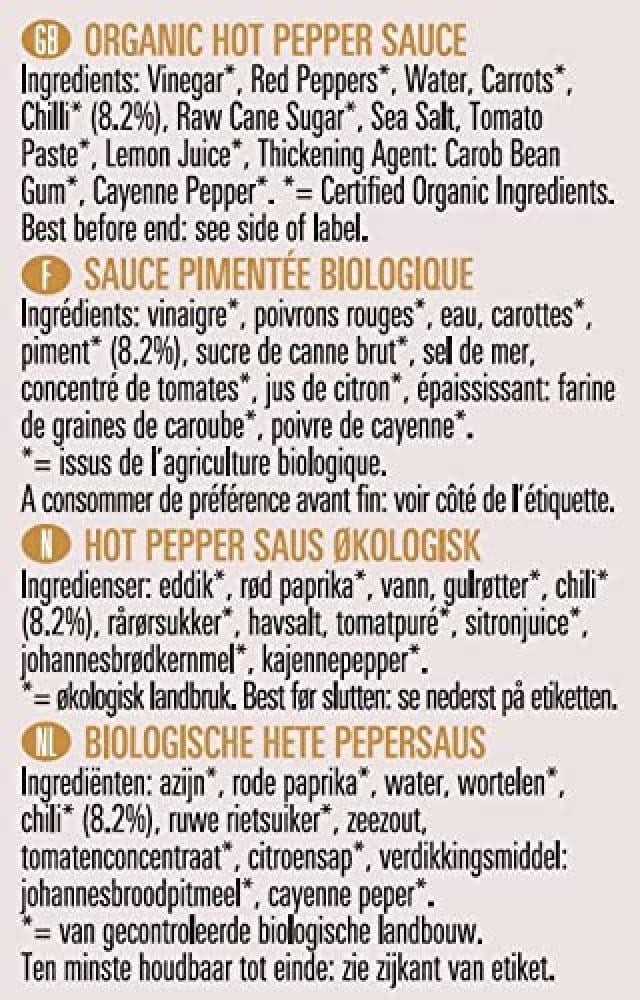 GB ORGANIC HOT PEPPER SAUCE
Ingredients: Vinegar*, Red Peppers*, Water, Carrots*, Chilli* (8.2%), Raw Cane Sugar*, Sea Salt, Tomato Paste*, Lemon Juice*, Thickening Agent: Carob Bean Gum*, Cayenne Pepper*. *= Certified Organic Ingredients. Best before end: see side of label.

F SAUCE PIMENTÉE BIOLOGIQUE
Ingrédients: vinaigre*, poivrons rouges*, eau, carottes*, piment* (8.2%), sucre de canne brut*, sel de mer, concentré de tomates*, jus de citron*, épaississant: farine de graines de caroube*, poivre de cayenne*.
*= issus de l'agriculture biologique.
A consommer de préférence avant fin: voir côté de l'étiquette.

N HOT PEPPER SAUS ØKOLOGISK
Ingredienser: eddik*, rød paprika*, vann, gulrøtter*, chili* (8.2%), rårørsukker*, havsalt, tomatpuré*, sitronjuice*, johannesbrødkernmel*, kajennepepper*.
*= økologisk landbruk. Best før slutten: se nederst på etiketten.

NL BIOLOGISCHE HETE PEPERSAUS
Ingrediënten: azijn*, rode paprika*, water, wortelen*, chili* (8.2%), ruwe rietsuiker*, zeezout, tomatenconcentraat*, citroensap*, verdikkingsmiddel: johannesbroodpitmeel*, cayenne peper*.
*= van gecontroleerde biologische landbouw.
Ten minste houdbaar tot einde: zie zijkant van etiket.